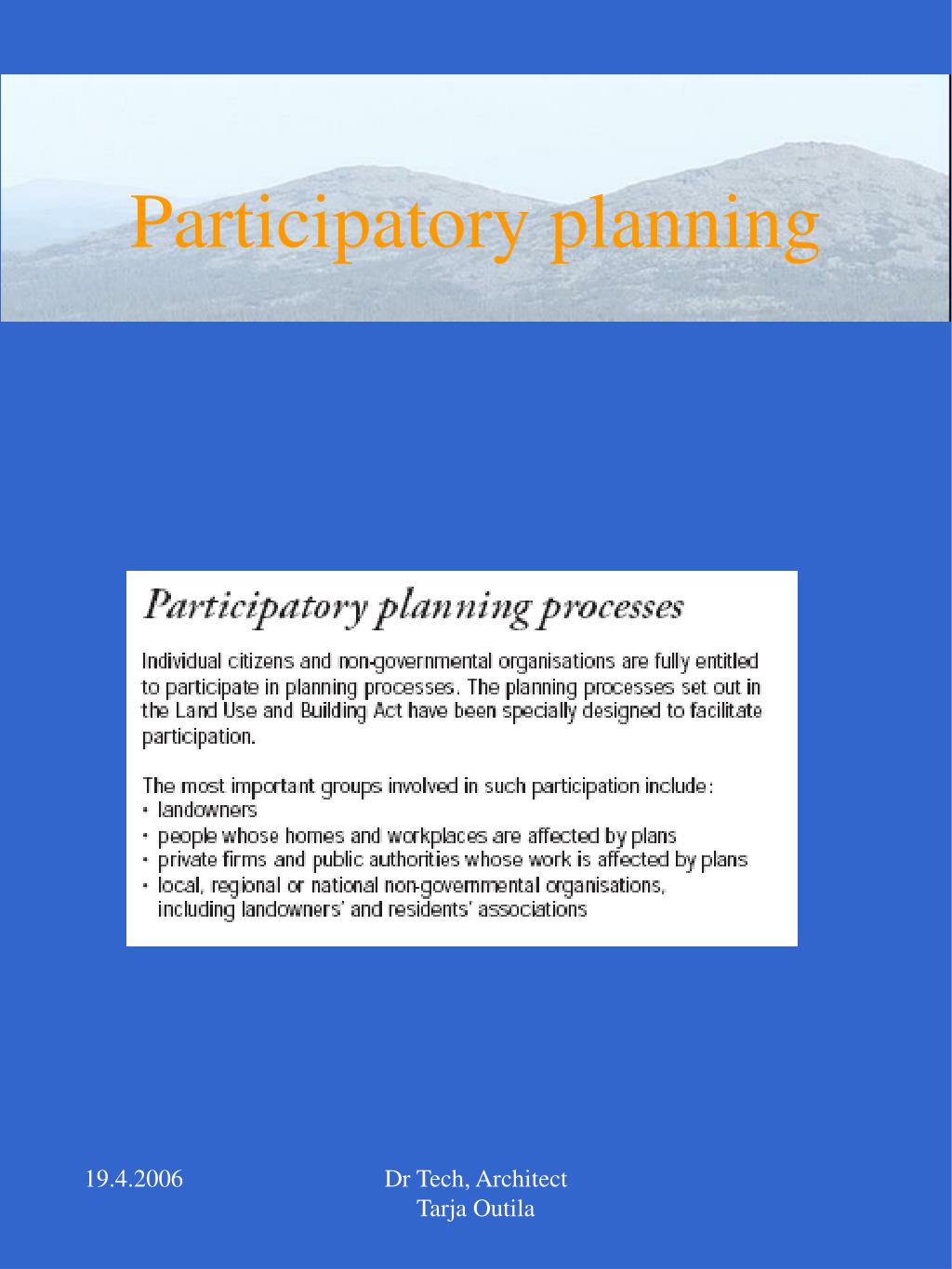 Participatory planning

Participatory planning processes

Individual citizens and non-governmental organisations are fully entitled to participate in planning processes. The planning processes set out in the Land Use and Building Act have been specially designed to facilitate participation.

The most important groups involved in such participation include:
• landowners
• people whose homes and workplaces are affected by plans
• private firms and public authorities whose work is affected by plans
• local, regional or national non-governmental organisations, including landowners' and residents' associations

19.4.2006

Dr Tech, Architect Tarja Outila